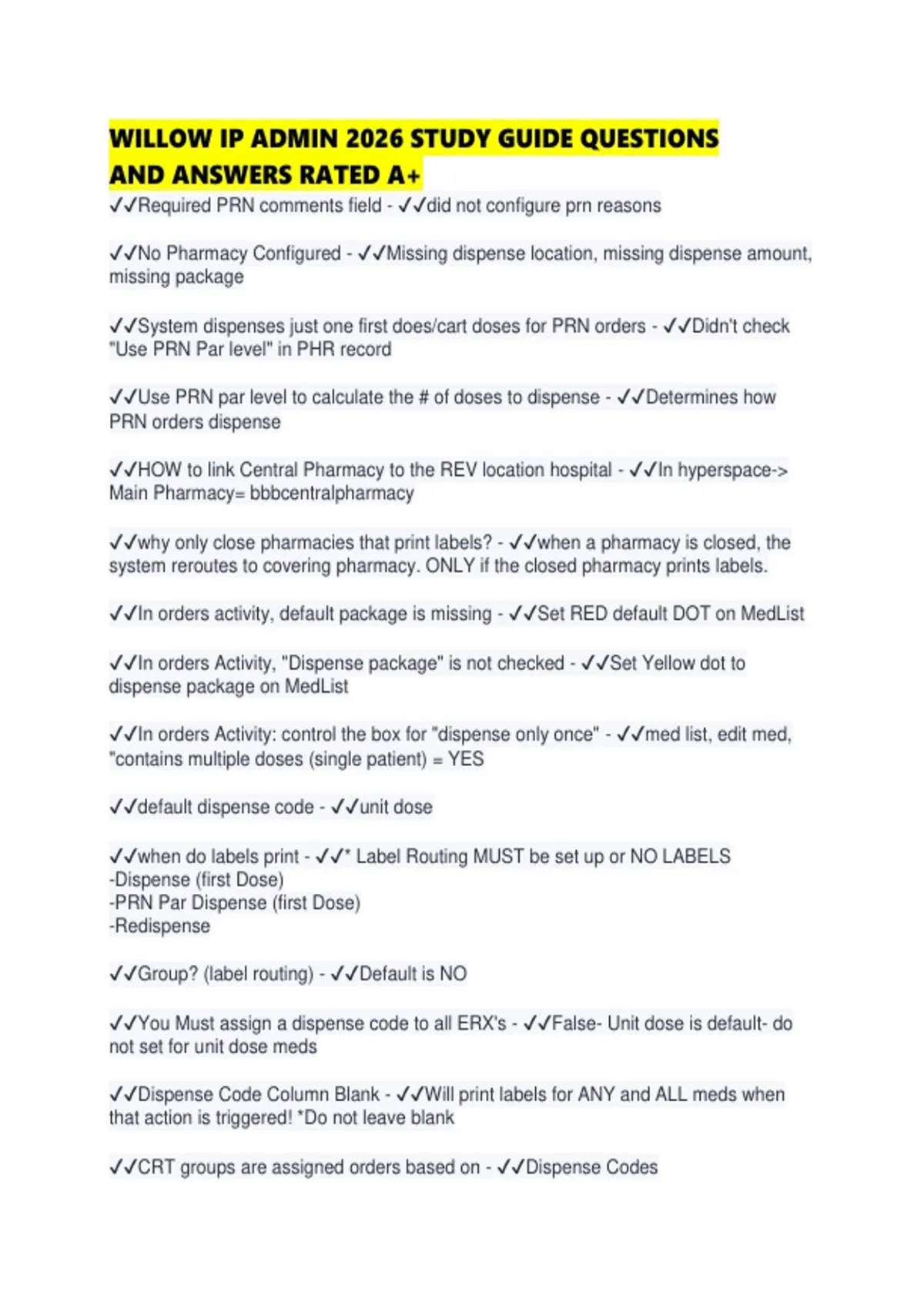 WILLOW IP ADMIN 2026 STUDY GUIDE QUESTIONS AND ANSWERS RATED A+

✓✓Required PRN comments field - ✓✓did not configure prn reasons

✓✓No Pharmacy Configured - ✓✓Missing dispense location, missing dispense amount, missing package

✓✓System dispenses just one first does/cart doses for PRN orders - ✓✓Didn't check "Use PRN Par level" in PHR record

✓✓Use PRN par level to calculate the # of doses to dispense - ✓✓Determines how PRN orders dispense

✓✓HOW to link Central Pharmacy to the REV location hospital - ✓✓In hyperspace-> Main Pharmacy= bbbcentralpharmacy

✓✓why only close pharmacies that print labels? - ✓✓when a pharmacy is closed, the system reroutes to covering pharmacy. ONLY if the closed pharmacy prints labels.

✓✓In orders activity, default package is missing - ✓✓Set RED default DOT on MedList

✓✓In orders Activity, "Dispense package" is not checked - ✓✓Set Yellow dot to dispense package on MedList

✓✓In orders Activity: control the box for "dispense only once" - ✓✓med list, edit med, "contains multiple doses (single patient) = YES

✓✓default dispense code - ✓✓unit dose

✓✓when do labels print - ✓✓* Label Routing MUST be set up or NO LABELS
-Dispense (first Dose)
-PRN Par Dispense (first Dose)
-Redispense

✓✓Group? (label routing) - ✓✓Default is NO

✓✓You Must assign a dispense code to all ERX's - ✓✓False- Unit dose is default- do not set for unit dose meds

✓✓Dispense Code Column Blank - ✓✓Will print labels for ANY and ALL meds when that action is triggered! *Do not leave blank

✓✓CRT groups are assigned orders based on - ✓✓Dispense Codes